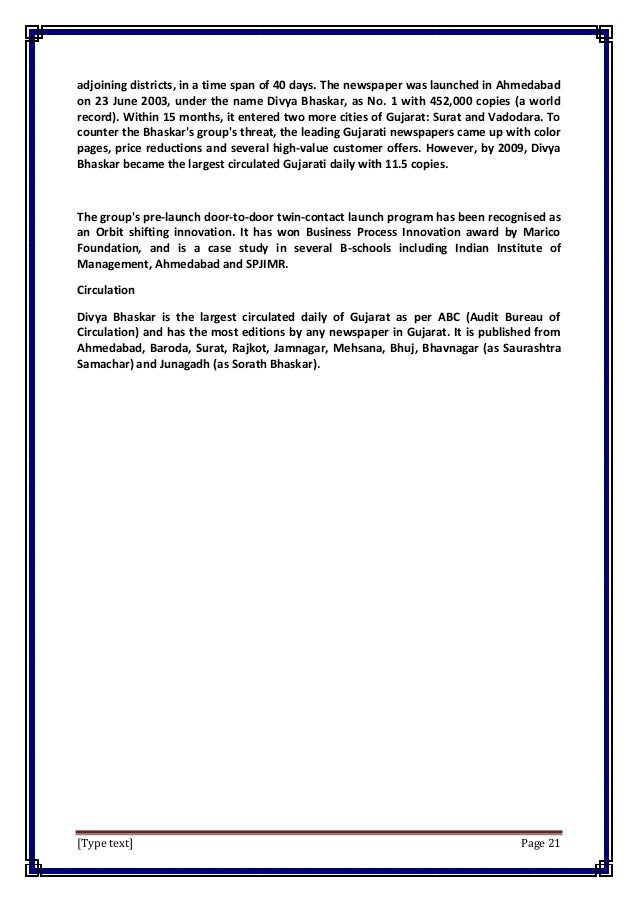 adjoining districts, in a time span of 40 days. The newspaper was launched in Ahmedabad on 23 June 2003, under the name Divya Bhaskar, as No. 1 with 452,000 copies (a world record). Within 15 months, it entered two more cities of Gujarat: Surat and Vadodara. To counter the Bhaskar's group's threat, the leading Gujarati newspapers came up with color pages, price reductions and several high-value customer offers. However, by 2009, Divya Bhaskar became the largest circulated Gujarati daily with 11.5 copies.

The group's pre-launch door-to-door twin-contact launch program has been recognised as an Orbit shifting innovation. It has won Business Process Innovation award by Marico Foundation, and is a case study in several B-schools including Indian Institute of Management, Ahmedabad and SPJIMR.

Circulation

Divya Bhaskar is the largest circulated daily of Gujarat as per ABC (Audit Bureau of Circulation) and has the most editions by any newspaper in Gujarat. It is published from Ahmedabad, Baroda, Surat, Rajkot, Jamnagar, Mehsana, Bhuj, Bhavnagar (as Saurashtra Samachar) and Junagadh (as Sorath Bhaskar).

[Type text] Page 21